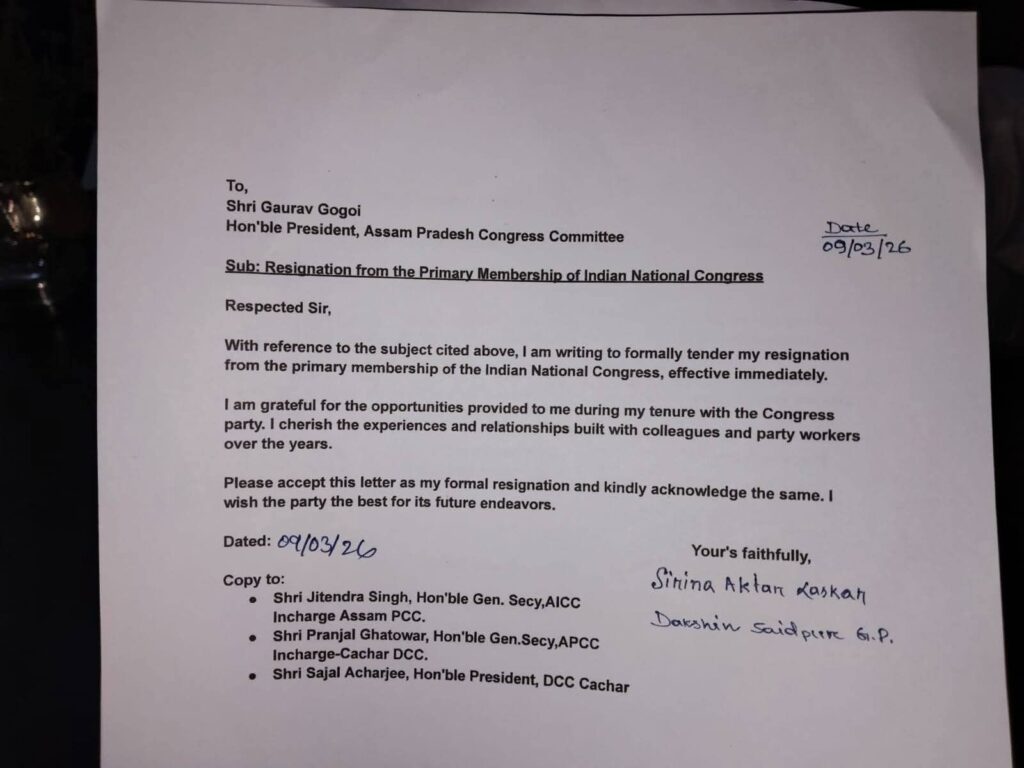 To,
Shri Gaurav Gogoi
Hon'ble President, Assam Pradesh Congress Committee

Date
09/03/26

Sub: Resignation from the Primary Membership of Indian National Congress

Respected Sir,

With reference to the subject cited above, I am writing to formally tender my resignation from the primary membership of the Indian National Congress, effective immediately.

I am grateful for the opportunities provided to me during my tenure with the Congress party. I cherish the experiences and relationships built with colleagues and party workers over the years.

Please accept this letter as my formal resignation and kindly acknowledge the same. I wish the party the best for its future endeavors.

Dated: 09/03/26

Your's faithfully,
Sirina Aktar Laskar
Dakshin Saidpure G.P.

Copy to:
• Shri Jitendra Singh, Hon'ble Gen. Secy,AICC Incharge Assam PCC.
• Shri Pranjal Ghatowar, Hon'ble Gen.Secy,APCC Incharge-Cachar DCC.
• Shri Sajal Acharjee, Hon'ble President, DCC Cachar